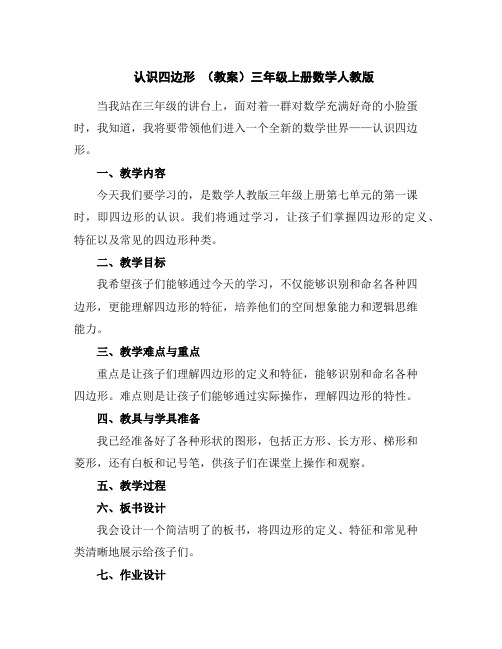 认识四边形 （教案）三年级上册数学人教版

当我站在三年级的讲台上，面对着一群对数学充满好奇的小脸蛋时，我知道，我将要带领他们进入一个全新的数学世界——认识四边形。

一、教学内容

今天我们要学习的，是数学人教版三年级上册第七单元的第一课时，即四边形的认识。我们将通过学习，让孩子们掌握四边形的定义、特征以及常见的四边形种类。

二、教学目标

我希望孩子们能够通过今天的学习，不仅能够识别和命名各种四边形，更能理解四边形的特征，培养他们的空间想象能力和逻辑思维能力。

三、教学难点与重点

重点是让孩子们理解四边形的定义和特征，能够识别和命名各种四边形。难点则是让孩子们能够通过实际操作，理解四边形的特性。

四、教具与学具准备

我已经准备好了各种形状的图形，包括正方形、长方形、梯形和菱形，还有白板和记号笔，供孩子们在课堂上操作和观察。

五、教学过程

六、板书设计

我会设计一个简洁明了的板书，将四边形的定义、特征和常见种类清晰地展示给孩子们。

七、作业设计